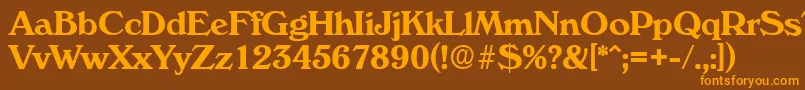 AaBbCcDdEeFfGgHhIiJjKkLlMmNnOoPpQqRrSs
VvWwXxYyZz1234567890(!@#$%?&[*^;=+-/.,:])
fontsforyou.com